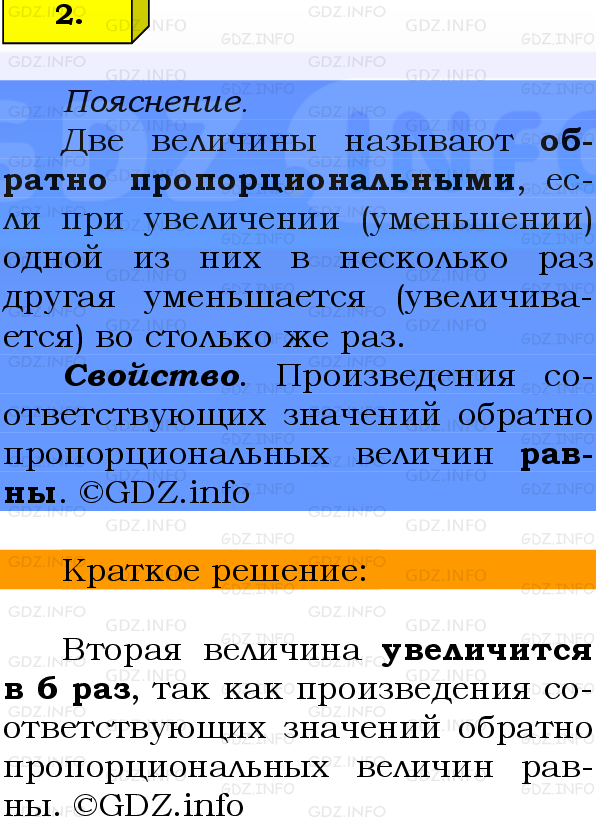 2.

Пояснение.

Две величины называют обратно пропорциональными, если при увеличении (уменьшении) одной из них в несколько раз другая уменьшается (увеличивается) во столько же раз.

Свойство. Произведения соответствующих значений обратно пропорциональных величин равны. ©GDZ.info

Краткое решение:

Вторая величина увеличится в 6 раз, так как произведения соответствующих значений обратно пропорциональных величин равны. ©GDZ.info